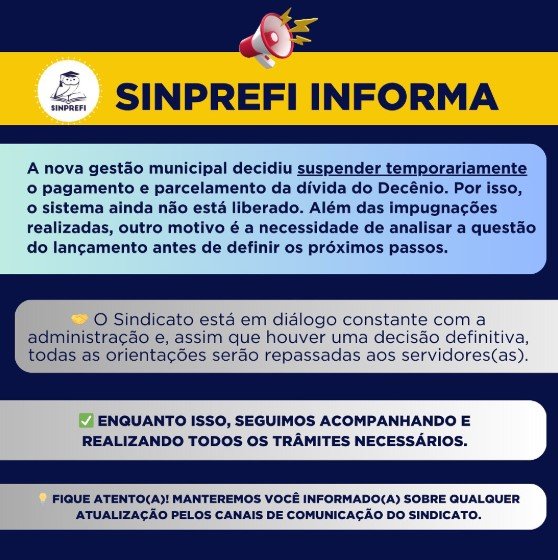 SINPREFI

SINPREFI INFORMA

A nova gestão municipal decidiu suspender temporariamente o pagamento e parcelamento da dívida do Decênio. Por isso, o sistema ainda não está liberado. Além das impugnações realizadas, outro motivo é a necessidade de analisar a questão do lançamento antes de definir os próximos passos.

🤝 O Sindicato está em diálogo constante com a administração e, assim que houver uma decisão definitiva, todas as orientações serão repassadas aos servidores(as).

✅ ENQUANTO ISSO, SEGUIMOS ACOMPANHANDO E REALIZANDO TODOS OS TRÂMITES NECESSÁRIOS.

💡 FIQUE ATENTO(A)! MANTEREMOS VOCÊ INFORMADO(A) SOBRE QUALQUER ATUALIZAÇÃO PELOS CANAIS DE COMUNICAÇÃO DO SINDICATO.